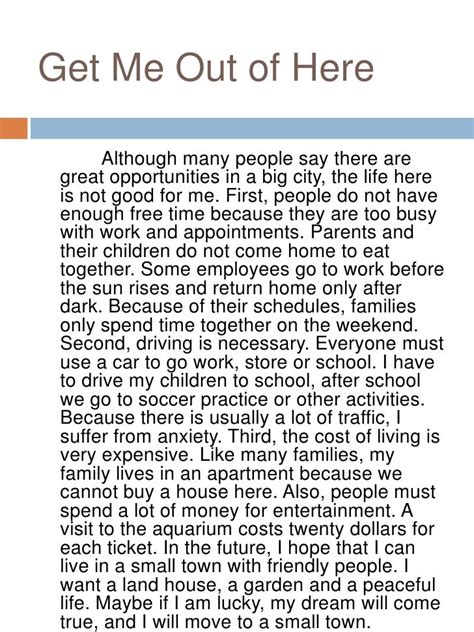 Get Me Out of Here

Although many people say there are great opportunities in a big city, the life here is not good for me. First, people do not have enough free time because they are too busy with work and appointments. Parents and their children do not come home to eat together. Some employees go to work before the sun rises and return home only after dark. Because of their schedules, families only spend time together on the weekend. Second, driving is necessary. Everyone must use a car to go work, store or school. I have to drive my children to school, after school we go to soccer practice or other activities. Because there is usually a lot of traffic, I suffer from anxiety. Third, the cost of living is very expensive. Like many families, my family lives in an apartment because we cannot buy a house here. Also, people must spend a lot of money for entertainment. A visit to the aquarium costs twenty dollars for each ticket. In the future, I hope that I can live in a small town with friendly people. I want a land house, a garden and a peaceful life. Maybe if I am lucky, my dream will come true, and I will move to a small town.